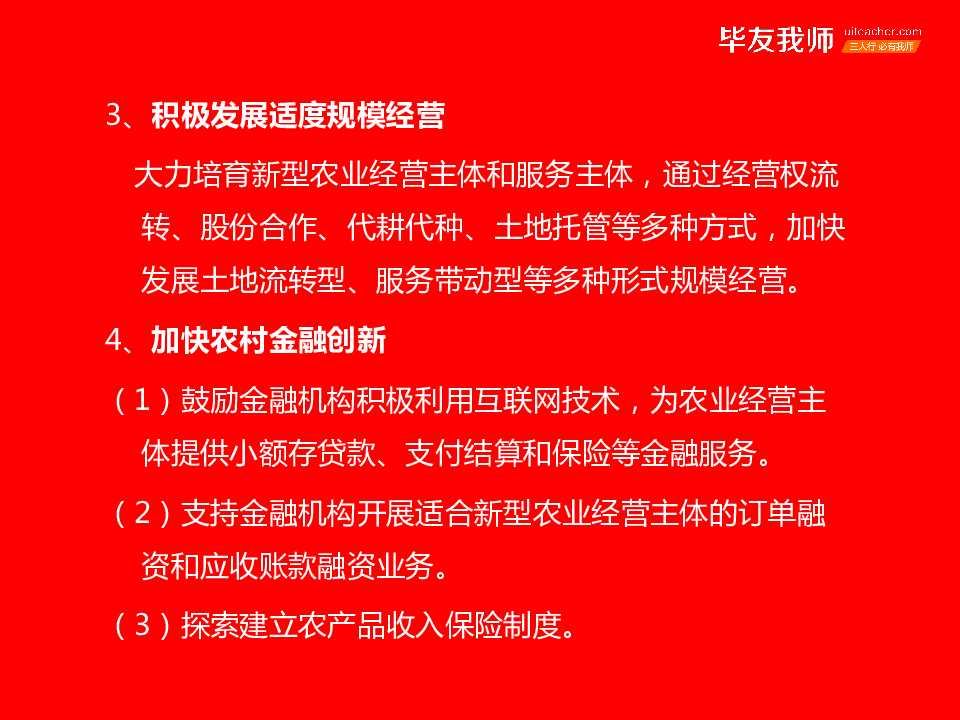 毕友我师 uiteacher.com 三人行 必有我师

3、积极发展适度规模经营

大力培育新型农业经营主体和服务主体，通过经营权流转、股份合作、代耕代种、土地托管等多种方式，加快发展土地流转型、服务带动型等多种形式规模经营。

4、加快农村金融创新

（1）鼓励金融机构积极利用互联网技术，为农业经营主体提供小额存贷款、支付结算和保险等金融服务。

（2）支持金融机构开展适合新型农业经营主体的订单融资和应收账款融资业务。

（3）探索建立农产品收入保险制度。